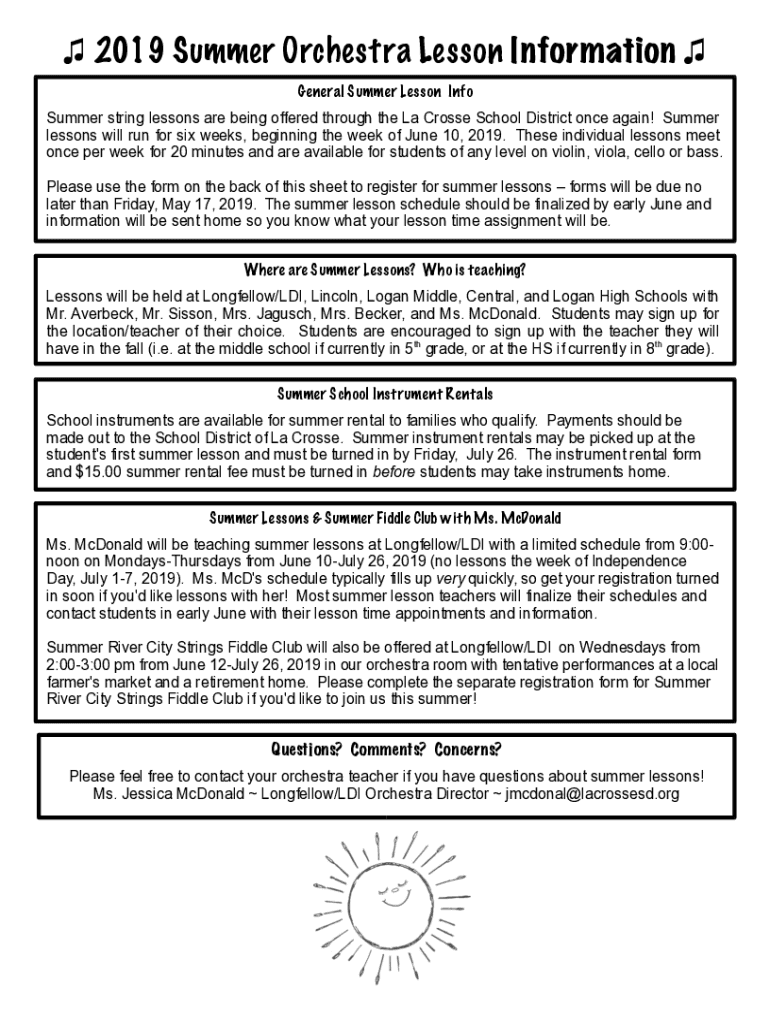 ♫ 2019 Summer Orchestra Lesson Information ♫

General Summer Lesson Info

Summer string lessons are being offered through the La Crosse School District once again! Summer lessons will run for six weeks, beginning the week of June 10, 2019. These individual lessons meet once per week for 20 minutes and are available for students of any level on violin, viola, cello or bass.

Please use the form on the back of this sheet to register for summer lessons – forms will be due no later than Friday, May 17, 2019. The summer lesson schedule should be finalized by early June and information will be sent home so you know what your lesson time assignment will be.

Where are Summer Lessons? Who is teaching?

Lessons will be held at Longfellow/LDI, Lincoln, Logan Middle, Central, and Logan High Schools with Mr. Averbeck, Mr. Sisson, Mrs. Jagusch, Mrs. Becker, and Ms. McDonald. Students may sign up for the location/teacher of their choice. Students are encouraged to sign up with the teacher they will have in the fall (i.e. at the middle school if currently in 5$^{th}$ grade, or at the HS if currently in 8$^{th}$ grade).

Summer School Instrument Rentals

School instruments are available for summer rental to families who qualify. Payments should be made out to the School District of La Crosse. Summer instrument rentals may be picked up at the student's first summer lesson and must be turned in by Friday, July 26. The instrument rental form and $15.00 summer rental fee must be turned in before students may take instruments home.

Summer Lessons & Summer Fiddle Club with Ms. McDonald

Ms. McDonald will be teaching summer lessons at Longfellow/LDI with a limited schedule from 9:00-noon on Mondays-Thursdays from June 10-July 26, 2019 (no lessons the week of Independence Day, July 1-7, 2019). Ms. McD's schedule typically fills up very quickly, so get your registration turned in soon if you'd like lessons with her! Most summer lesson teachers will finalize their schedules and contact students in early June with their lesson time appointments and information.

Summer River City Strings Fiddle Club will also be offered at Longfellow/LDI on Wednesdays from 2:00-3:00 pm from June 12-July 26, 2019 in our orchestra room with tentative performances at a local farmer's market and a retirement home. Please complete the separate registration form for Summer River City Strings Fiddle Club if you'd like to join us this summer!

Questions? Comments? Concerns?

Please feel free to contact your orchestra teacher if you have questions about summer lessons! Ms. Jessica McDonald ~ Longfellow/LDI Orchestra Director ~ jmcdonal@lacrossesd.org